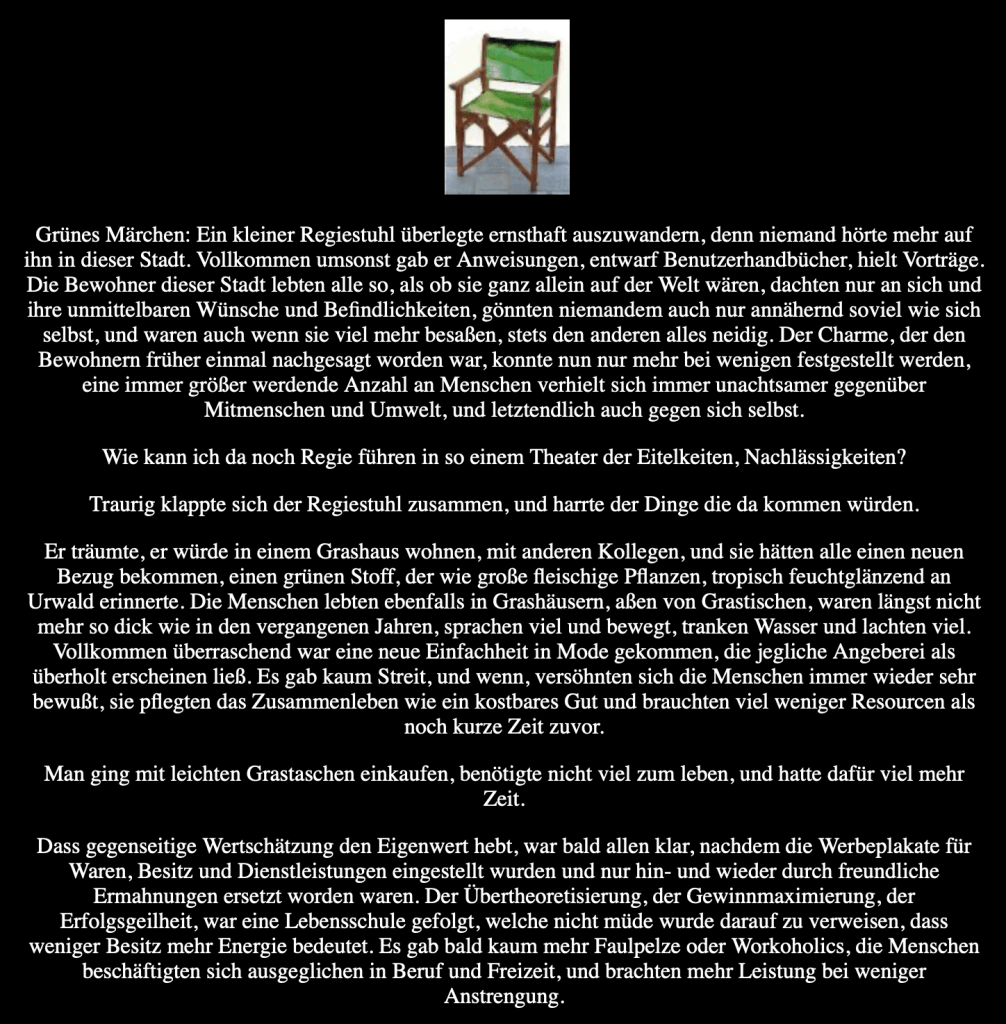 Grünes Märchen: Ein kleiner Regiestuhl überlegte ernsthaft auszuwandern, denn niemand hörte mehr auf ihn in dieser Stadt. Vollkommen umsonst gab er Anweisungen, entwarf Benutzerhandbücher, hielt Vorträge. Die Bewohner dieser Stadt lebten alle so, als ob sie ganz allein auf der Welt wären, dachten nur an sich und ihre unmittelbaren Wünsche und Befindlichkeiten, gönnten niemandem auch nur annähernd soviel wie sich selbst, und waren auch wenn sie viel mehr besaßen, stets den anderen alles neidig. Der Charme, der den Bewohnern früher einmal nachgesagt worden war, konnte nun nur mehr bei wenigen festgestellt werden, eine immer größer werdende Anzahl an Menschen verhielt sich immer unachtsamer gegenüber Mitmenschen und Umwelt, und letztendlich auch gegen sich selbst.

Wie kann ich da noch Regie führen in so einem Theater der Eitelkeiten, Nachlässigkeiten?

Traurig klappte sich der Regiestuhl zusammen, und harrte der Dinge die da kommen würden.

Er träumte, er würde in einem Grashaus wohnen, mit anderen Kollegen, und sie hätten alle einen neuen Bezug bekommen, einen grünen Stoff, der wie große fleischige Pflanzen, tropisch feuchtglänzend an Urwald erinnerte. Die Menschen lebten ebenfalls in Grashäusern, aßen von Grastischen, waren längst nicht mehr so dick wie in den vergangenen Jahren, sprachen viel und bewegt, tranken Wasser und lachten viel. Vollkommen überraschend war eine neue Einfachheit in Mode gekommen, die jegliche Angeberei als überholt erscheinen ließ. Es gab kaum Streit, und wenn, versöhnten sich die Menschen immer wieder sehr bewußt, sie pflegten das Zusammenleben wie ein kostbares Gut und brauchten viel weniger Resourcen als noch kurze Zeit zuvor.

Man ging mit leichten Grastaschen einkaufen, benötigte nicht viel zum leben, und hatte dafür viel mehr Zeit.

Dass gegenseitige Wertschätzung den Eigenwert hebt, war bald allen klar, nachdem die Werbeplakate für Waren, Besitz und Dienstleistungen eingestellt wurden und nur hin- und wieder durch freundliche Ermahnungen ersetzt worden waren. Der Übertheoretisierung, der Gewinnmaximierung, der Erfolgsgeilheit, war eine Lebensschule gefolgt, welche nicht müde wurde darauf zu verweisen, dass weniger Besitz mehr Energie bedeutet. Es gab bald kaum mehr Faulpelze oder Workoholics, die Menschen beschäftigten sich ausgeglichen in Beruf und Freizeit, und brachten mehr Leistung bei weniger Anstrengung.